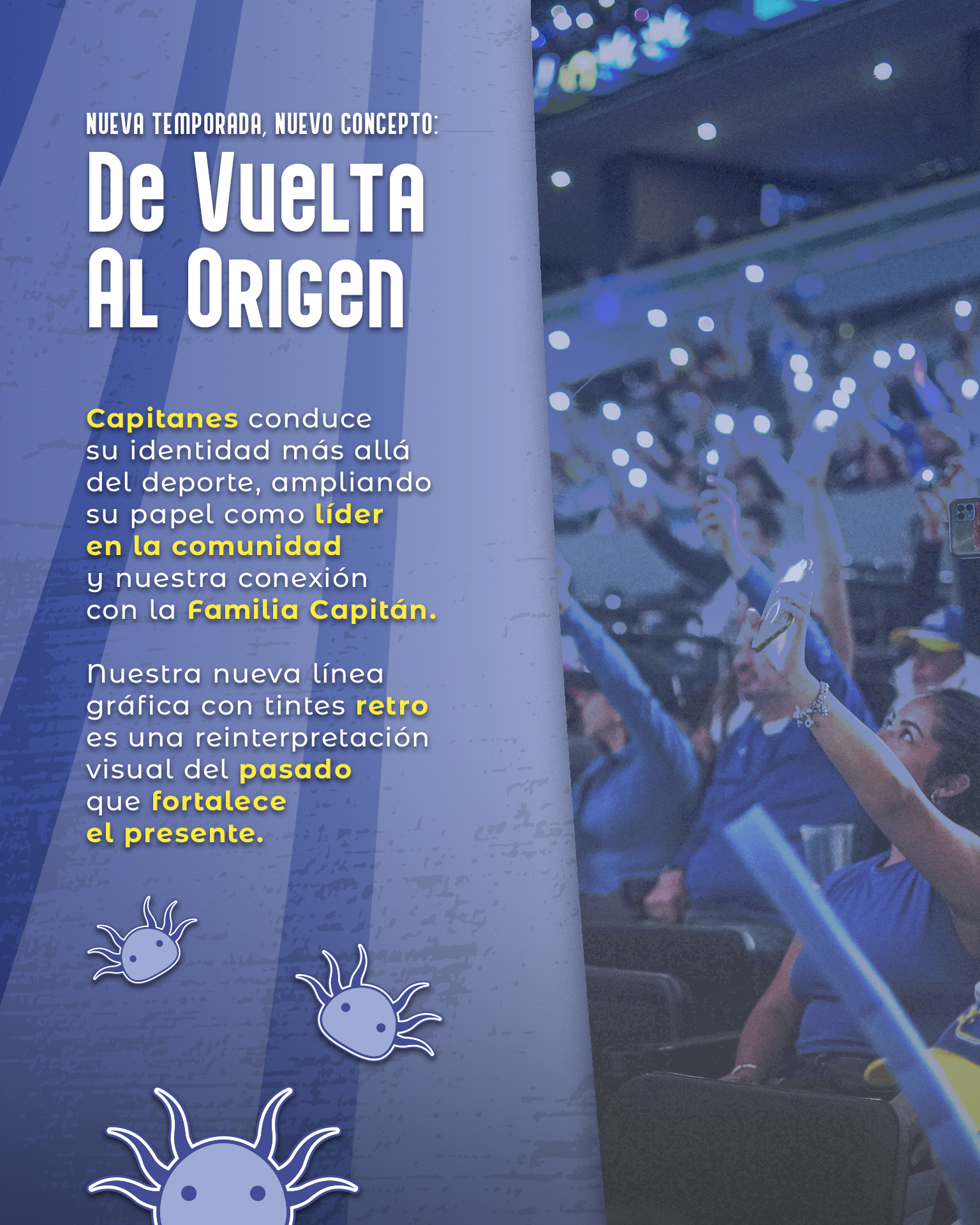 NUEVA TEMPORADA, NUEVO CONCEPTO:
De Vuelta Al Origen

Capitanes conduce su identidad más allá del deporte, ampliando su papel como líder en la comunidad y nuestra conexión con la Familia Capitán.

Nuestra nueva línea gráfica con tintes retro es una reinterpretación visual del pasado que fortalece el presente.